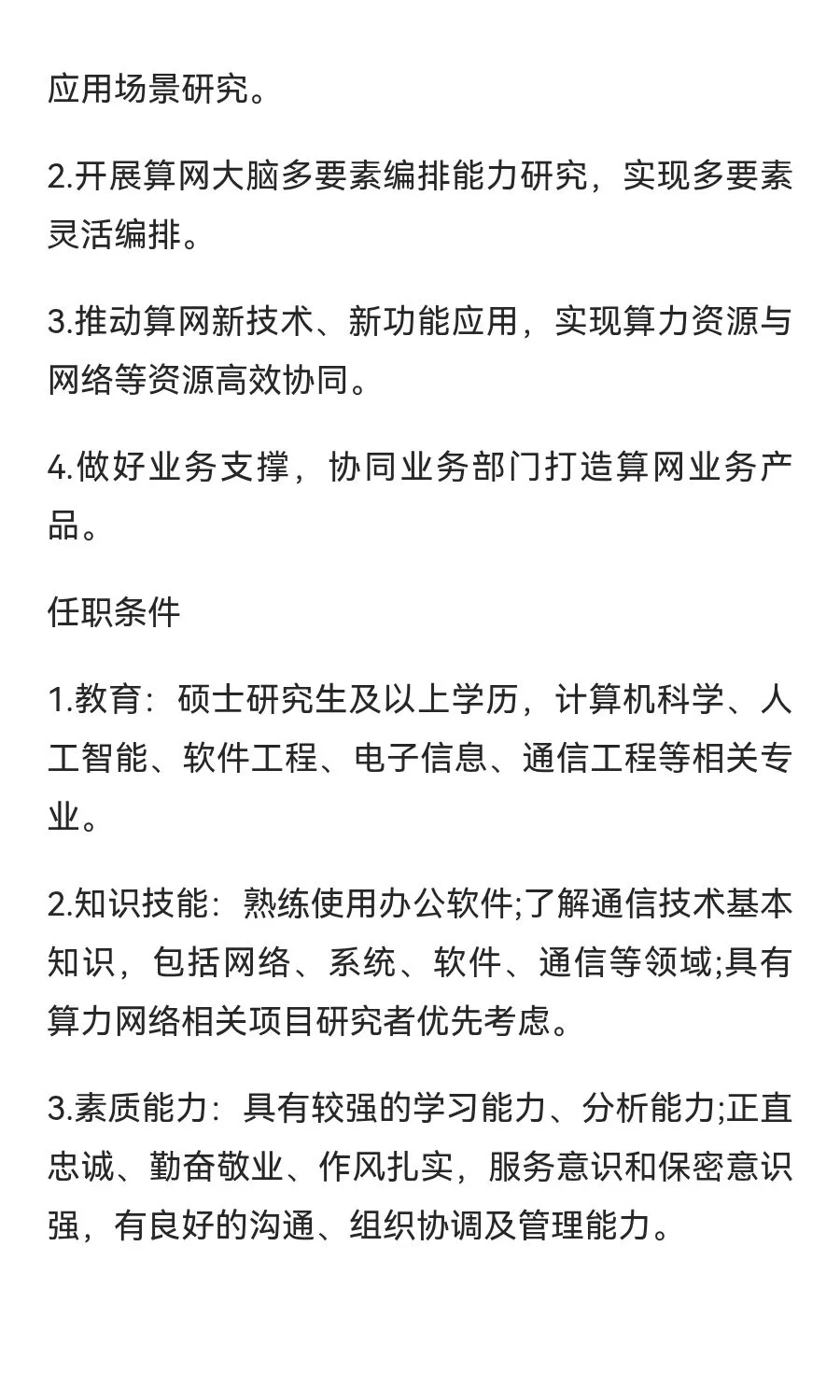 应用场景研究。

2.开展算网大脑多要素编排能力研究，实现多要素灵活编排。

3.推动算网新技术、新功能应用，实现算力资源与网络等资源高效协同。

4.做好业务支撑，协同业务部门打造算网业务产品。

任职条件

1.教育：硕士研究生及以上学历，计算机科学、人工智能、软件工程、电子信息、通信工程等相关专业。

2.知识技能：熟练使用办公软件;了解通信技术基本知识，包括网络、系统、软件、通信等领域;具有算力网络相关项目研究者优先考虑。

3.素质能力：具有较强的学习能力、分析能力;正直忠诚、勤奋敬业、作风扎实，服务意识和保密意识强，有良好的沟通、组织协调及管理能力。